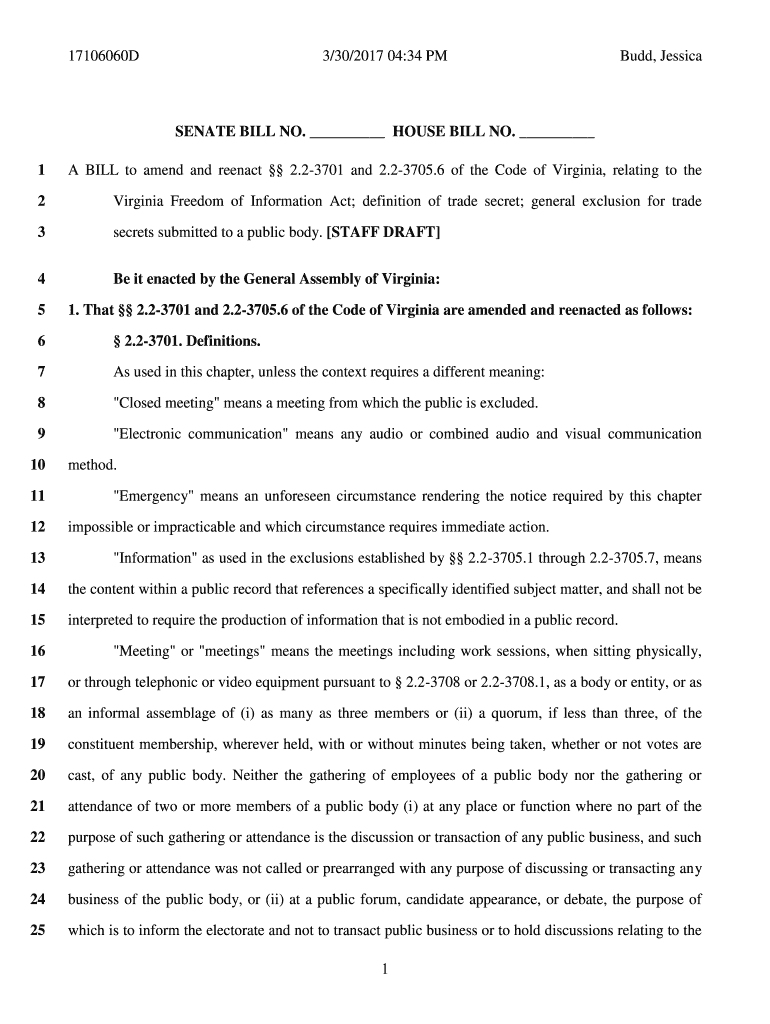 17106060D 3/30/2017 04:34 PM Budd, Jessica

SENATE BILL NO. __________ HOUSE BILL NO. __________

1 A BILL to amend and reenact §§ 2.2-3701 and 2.2-3705.6 of the Code of Virginia, relating to the
2 Virginia Freedom of Information Act; definition of trade secret; general exclusion for trade
3 secrets submitted to a public body. [STAFF DRAFT]

4 Be it enacted by the General Assembly of Virginia:
5 1. That §§ 2.2-3701 and 2.2-3705.6 of the Code of Virginia are amended and reenacted as follows:
6 § 2.2-3701. Definitions.
7 As used in this chapter, unless the context requires a different meaning:
8 "Closed meeting" means a meeting from which the public is excluded.
9 "Electronic communication" means any audio or combined audio and visual communication
10 method.
11 "Emergency" means an unforeseen circumstance rendering the notice required by this chapter
12 impossible or impracticable and which circumstance requires immediate action.
13 "Information" as used in the exclusions established by §§ 2.2-3705.1 through 2.2-3705.7, means
14 the content within a public record that references a specifically identified subject matter, and shall not be
15 interpreted to require the production of information that is not embodied in a public record.
16 "Meeting" or "meetings" means the meetings including work sessions, when sitting physically,
17 or through telephonic or video equipment pursuant to § 2.2-3708 or 2.2-3708.1, as a body or entity, or as
18 an informal assemblage of (i) as many as three members or (ii) a quorum, if less than three, of the
19 constituent membership, wherever held, with or without minutes being taken, whether or not votes are
20 cast, of any public body. Neither the gathering of employees of a public body nor the gathering or
21 attendance of two or more members of a public body (i) at any place or function where no part of the
22 purpose of such gathering or attendance is the discussion or transaction of any public business, and such
23 gathering or attendance was not called or prearranged with any purpose of discussing or transacting any
24 business of the public body, or (ii) at a public forum, candidate appearance, or debate, the purpose of
25 which is to inform the electorate and not to transact public business or to hold discussions relating to the

1